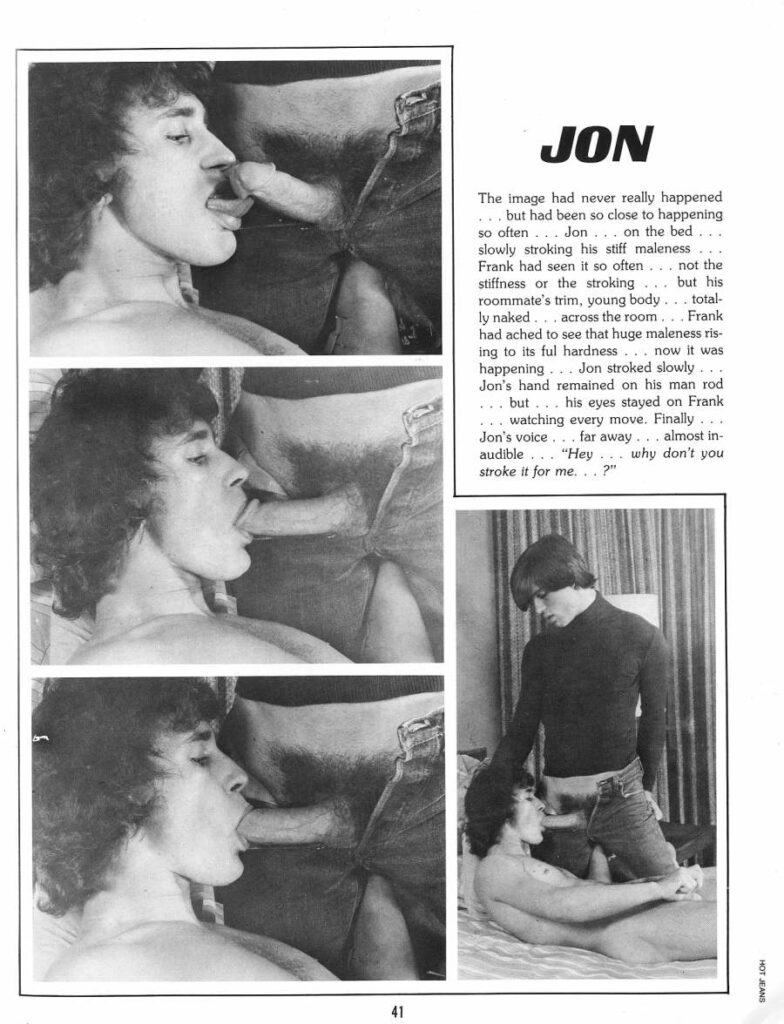 JON

The image had never really happened . . . but had been so close to happening so often . . . Jon . . . on the bed . . . slowly stroking his stiff maleness . . . Frank had seen it so often . . . not the stiffness or the stroking . . . but his roommate's trim, young body . . . totally naked . . . across the room . . . Frank had ached to see that huge maleness rising to its ful hardness . . . now it was happening . . . Jon stroked slowly . . . Jon's hand remained on his man rod . . . but . . . his eyes stayed on Frank . . . watching every move. Finally . . . Jon's voice . . . far away . . . almost inaudible . . . "Hey . . . why don't you stroke it for me. . . ?"

41

HOT JEANS